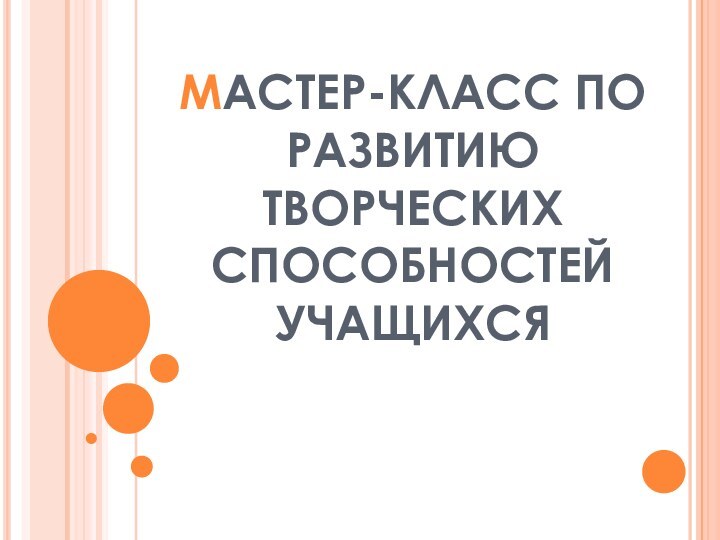 МАСТЕР-КЛАСС ПО РАЗВИТИЮ ТВОРЧЕСКИХ СПОСОБНОСТЕЙ УЧАЩИХСЯ